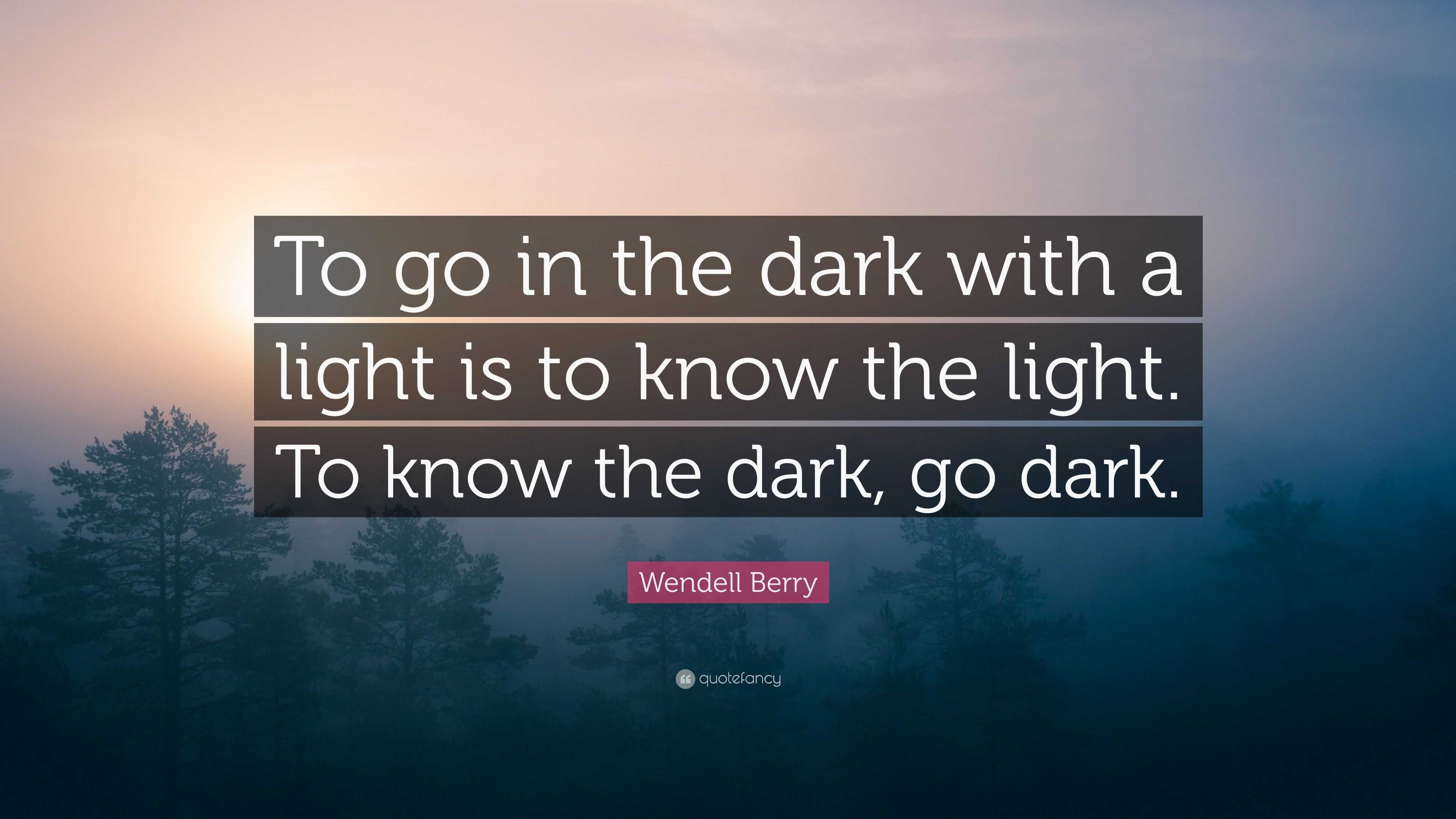 To go in the dark with a light is to know the light. To know the dark, go dark.

Wendell Berry

quotefancy